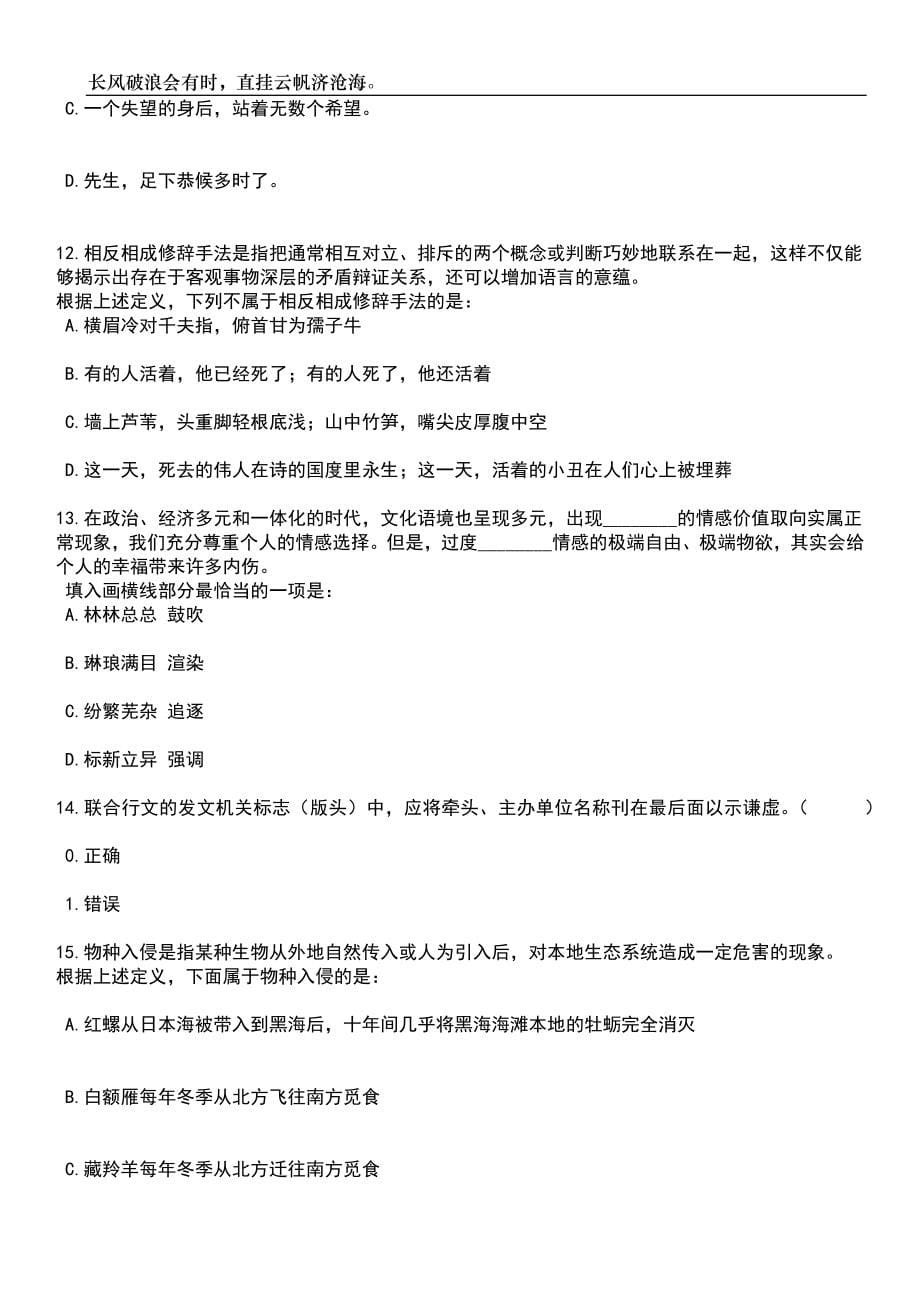 长风破浪会有时，直挂云帆济沧海。

C.一个失望的身后，站着无数个希望。

D.先生，足下恭候多时了。

12.相反相成修辞手法是指把通常相互对立、排斥的两个概念或判断巧妙地联系在一起，这样不仅能够揭示出存在于客观事物深层的矛盾辩证关系，还可以增加语言的意蕴。
根据上述定义，下列不属于相反相成修辞手法的是：

A.横眉冷对千夫指，俯首甘为孺子牛

B.有的人活着，他已经死了；有的人死了，他还活着

C.墙上芦苇，头重脚轻根底浅；山中竹笋，嘴尖皮厚腹中空

D.这一天，死去的伟人在诗的国度里永生；这一天，活着的小丑在人们心上被埋葬

13.在政治、经济多元和一体化的时代，文化语境也呈现多元，出现________的情感价值取向实属正常现象，我们充分尊重个人的情感选择。但是，过度________情感的极端自由、极端物欲，其实会给个人的幸福带来许多内伤。
填入画横线部分最恰当的一项是：

A.林林总总 鼓吹

B.琳琅满目 渲染

C.纷繁芜杂 追逐

D.标新立异 强调

14.联合行文的发文机关标志（版头）中，应将牵头、主办单位名称刊在最后面以示谦虚。（ ）

0.正确

1.错误

15.物种入侵是指某种生物从外地自然传入或人为引入后，对本地生态系统造成一定危害的现象。
根据上述定义，下面属于物种入侵的是：

A.红螺从日本海被带入到黑海后，十年间几乎将黑海海滩本地的牡蛎完全消灭

B.白额雁每年冬季从北方飞往南方觅食

C.藏羚羊每年冬季从北方迁往南方觅食